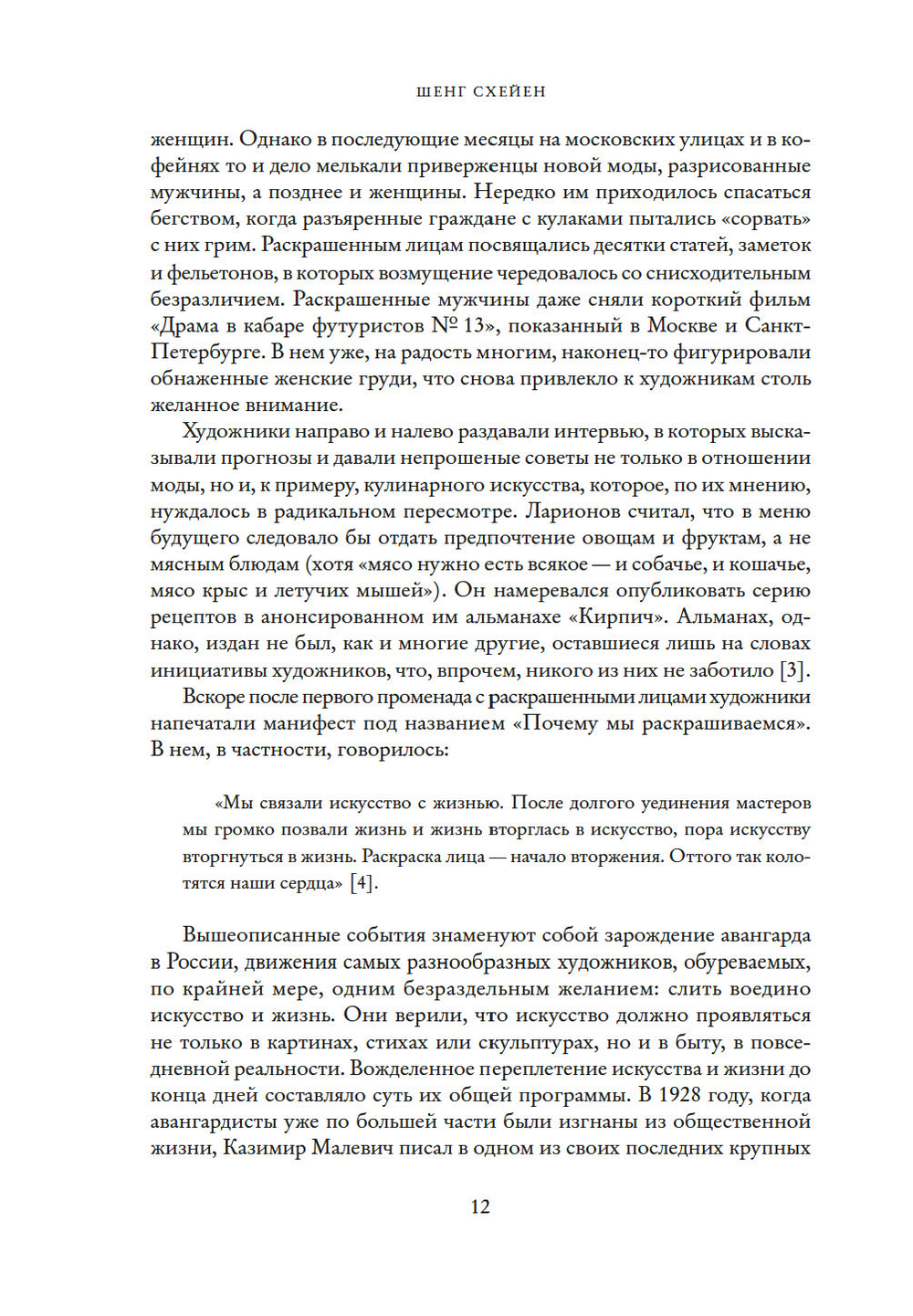 ШЕНГ СХЕЙЕН

женщин. Однако в последующие месяцы на московских улицах и в кофейнях то и дело мелькали приверженцы новой моды, разрисованные мужчины, а позднее и женщины. Нередко им приходилось спасаться бегством, когда разъяренные граждане с кулаками пытались «сорвать» с них грим. Раскрашенным лицам посвящались десятки статей, заметок и фельетонов, в которых возмущение чередовалось со снисходительным безразличием. Раскрашенные мужчины даже сняли короткий фильм «Драма в кабаре футуристов № 13», показанный в Москве и Санкт-Петербурге. В нем уже, на радость многим, наконец-то фигурировали обнаженные женские груди, что снова привлекло к художникам столь желанное внимание.

Художники направо и налево раздавали интервью, в которых высказывали прогнозы и давали непрошеные советы не только в отношении моды, но и, к примеру, кулинарного искусства, которое, по их мнению, нуждалось в радикальном пересмотре. Ларионов считал, что в меню будущего следовало бы отдать предпочтение овощам и фруктам, а не мясным блюдам (хотя «мясо нужно есть всякое — и собачье, и кошачье, мясо крыс и летучих мышей»). Он намеревался опубликовать серию рецептов в анонсированном им альманахе «Кирпич». Альманах, однако, издан не был, как и многие другие, оставшиеся лишь на словах инициативы художников, что, впрочем, никого из них не заботило [3].

Вскоре после первого променада с раскрашенными лицами художники напечатали манифест под названием «Почему мы раскрашиваемся». В нем, в частности, говорилось:

«Мы связали искусство с жизнью. После долгого уединения мастеров мы громко позвали жизнь и жизнь вторглась в искусство, пора искусству вторгнуться в жизнь. Раскраска лица — начало вторжения. Оттого так колотятся наши сердца» [4].

Вышеописанные события знаменуют собой зарождение авангарда в России, движения самых разнообразных художников, обуреваемых, по крайней мере, одним безраздельным желанием: слить воедино искусство и жизнь. Они верили, что искусство должно проявляться не только в картинах, стихах или скульптурах, но и в быту, в повседневной реальности. Вожделенное переплетение искусства и жизни до конца дней составляло суть их общей программы. В 1928 году, когда авангардисты уже по большей части были изгнаны из общественной жизни, Казимир Малевич писал в одном из своих последних крупных

12